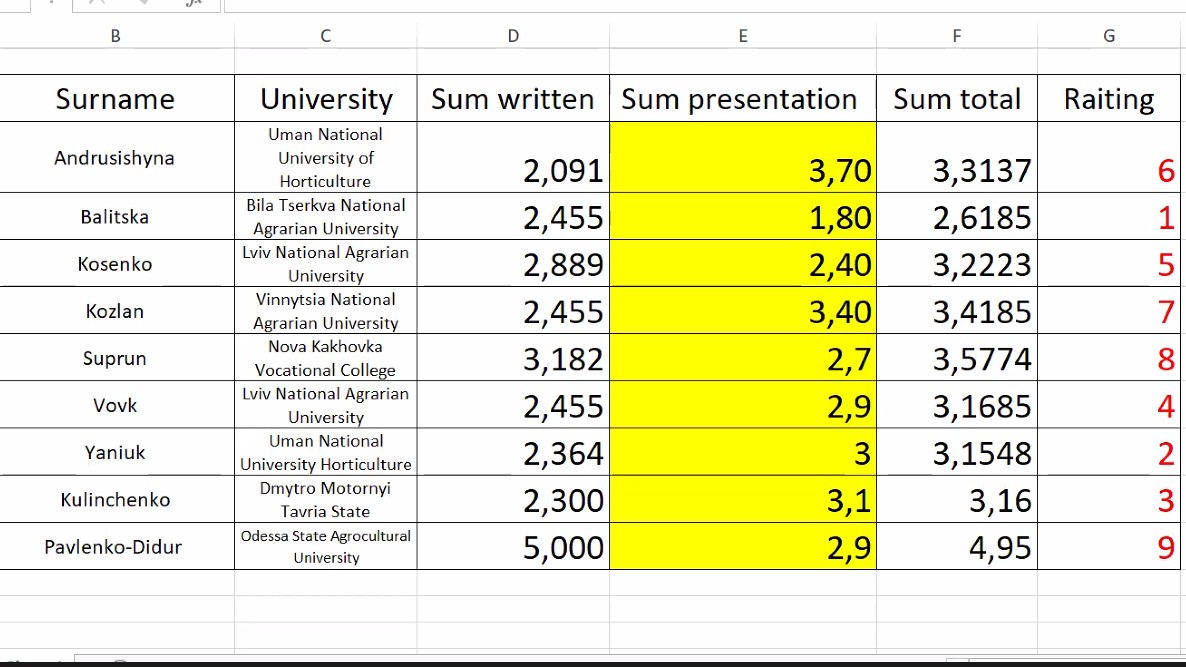 | B | C | D | E | F | G |
|---|---|---|---|---|---|
| Surname | University | Sum written | Sum presentation | Sum total | Raiting |
| Andrusishyna | Uman National University of Horticulture | 2,091 | 3,70 | 3,3137 | 6 |
| Balitska | Bila Tserkva National Agrarian University | 2,455 | 1,80 | 2,6185 | 1 |
| Kosenko | Lviv National Agrarian University | 2,889 | 2,40 | 3,2223 | 5 |
| Kozlan | Vinnytsia National Agrarian University | 2,455 | 3,40 | 3,4185 | 7 |
| Suprun | Nova Kakhovka Vocational College | 3,182 | 2,7 | 3,5774 | 8 |
| Vovk | Lviv National Agrarian University | 2,455 | 2,9 | 3,1685 | 4 |
| Yaniuk | Uman National University Horticulture | 2,364 | 3 | 3,1548 | 2 |
| Kulinchenko | Dmytro Motornyi Tavria State | 2,300 | 3,1 | 3,16 | 3 |
| Pavlenko-Didur | Odessa State Agrocultural University | 5,000 | 2,9 | 4,95 | 9 |